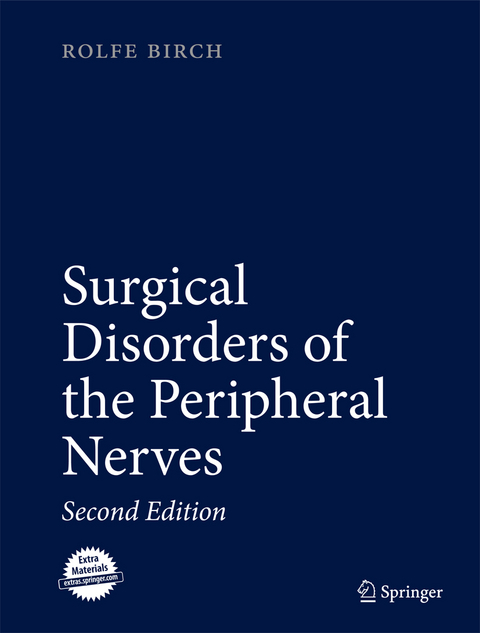 ROLFE BIRCH

Surgical Disorders of the Peripheral Nerves

Second Edition

Extra Materials extras.springer.com

Springer